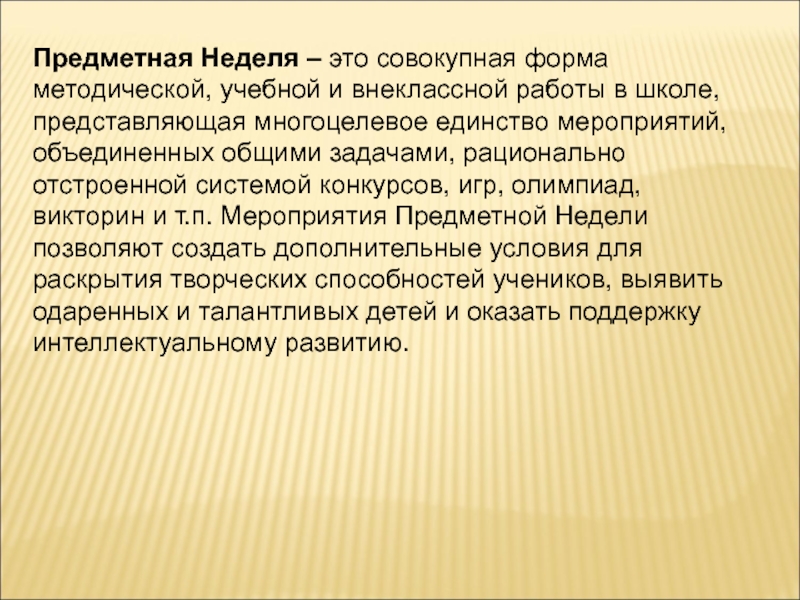 Предметная Неделя – это совокупная форма методической, учебной и внеклассной работы в школе, представляющая многоцелевое единство мероприятий, объединенных общими задачами, рационально отстроенной системой конкурсов, игр, олимпиад, викторин и т.п. Мероприятия Предметной Недели позволяют создать дополнительные условия для раскрытия творческих способностей учеников, выявить одаренных и талантливых детей и оказать поддержку интеллектуальному развитию.